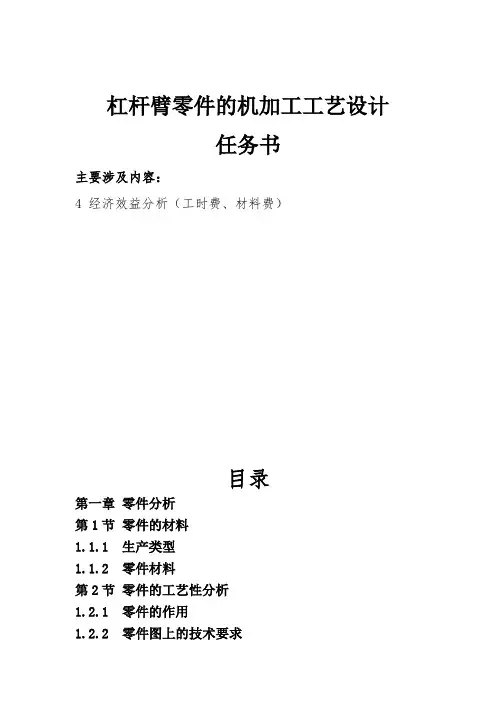 杠杆臂零件的机加工工艺设计

任务书

主要涉及内容：

4 经济效益分析（工时费、材料费）

目录

第一章 零件分析

第1节 零件的材料

1.1.1 生产类型

1.1.2 零件材料

第2节 零件的工艺性分析

1.2.1 零件的作用

1.2.2 零件图上的技术要求